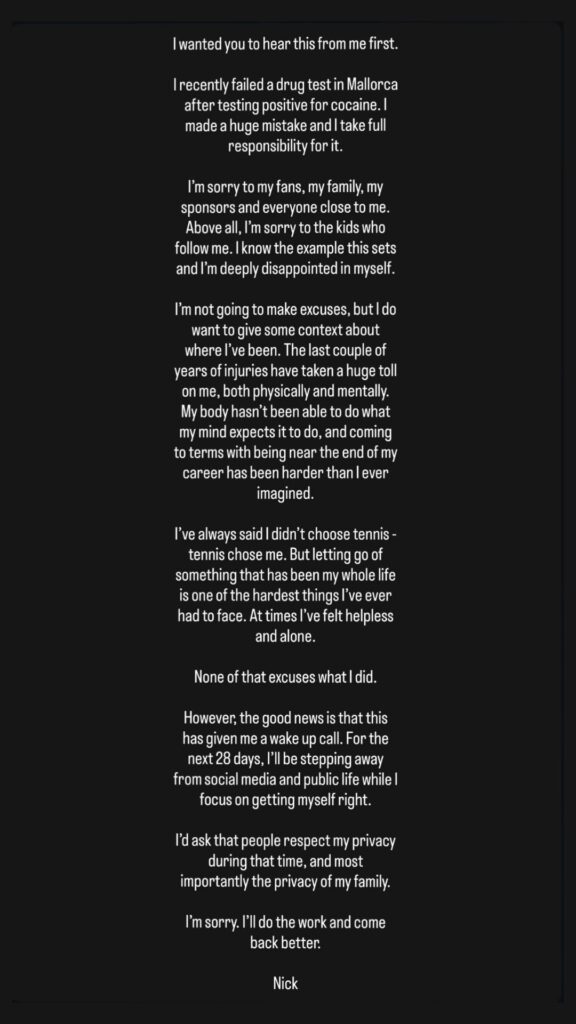 I wanted you to hear this from me first.

I recently failed a drug test in Mallorca after testing positive for cocaine. I made a huge mistake and I take full responsibility for it.

I'm sorry to my fans, my family, my sponsors and everyone close to me. Above all, I'm sorry to the kids who follow me. I know the example this sets and I'm deeply disappointed in myself.

I'm not going to make excuses, but I do want to give some context about where I've been. The last couple of years of injuries have taken a huge toll on me, both physically and mentally. My body hasn't been able to do what my mind expects it to do, and coming to terms with being near the end of my career has been harder than I ever imagined.

I've always said I didn't choose tennis - tennis chose me. But letting go of something that has been my whole life is one of the hardest things I've ever had to face. At times I've felt helpless and alone.

None of that excuses what I did.

However, the good news is that this has given me a wake up call. For the next 28 days, I'll be stepping away from social media and public life while I focus on getting myself right.

I'd ask that people respect my privacy during that time, and most importantly the privacy of my family.

I'm sorry. I'll do the work and come back better.

Nick